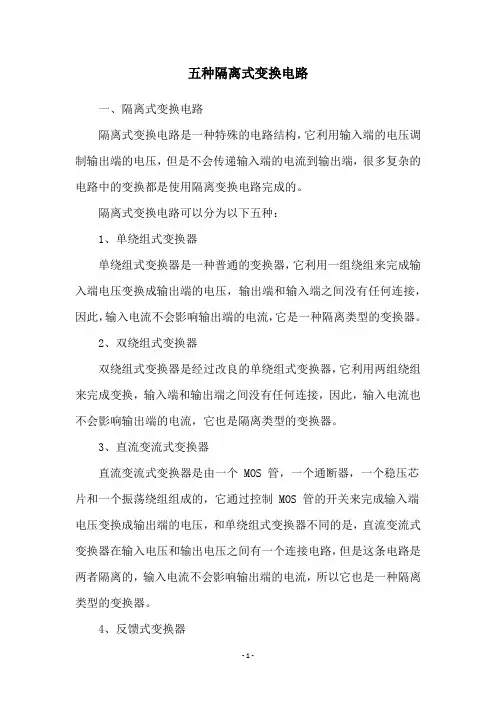 五种隔离式变换电路

一、隔离式变换电路

隔离式变换电路是一种特殊的电路结构，它利用输入端的电压调制输出端的电压，但是不会传递输入端的电流到输出端，很多复杂的电路中的变换都是使用隔离变换电路完成的。

隔离式变换电路可以分为以下五种：

1、单绕组式变换器

单绕组式变换器是一种普通的变换器，它利用一组绕组来完成输入端电压变换成输出端的电压，输出端和输入端之间没有任何连接，因此，输入电流不会影响输出端的电流，它是一种隔离类型的变换器。

2、双绕组式变换器

双绕组式变换器是经过改良的单绕组式变换器，它利用两组绕组来完成变换，输入端和输出端之间没有任何连接，因此，输入电流也不会影响输出端的电流，它也是隔离类型的变换器。

3、直流变流式变换器

直流变流式变换器是由一个 MOS 管，一个通断器，一个稳压芯片和一个振荡绕组组成的，它通过控制 MOS 管的开关来完成输入端电压变换成输出端的电压，和单绕组式变换器不同的是，直流变流式变换器在输入电压和输出电压之间有一个连接电路，但是这条电路是两者隔离的，输入电流不会影响输出端的电流，所以它也是一种隔离类型的变换器。

4、反馈式变换器

- 1 -